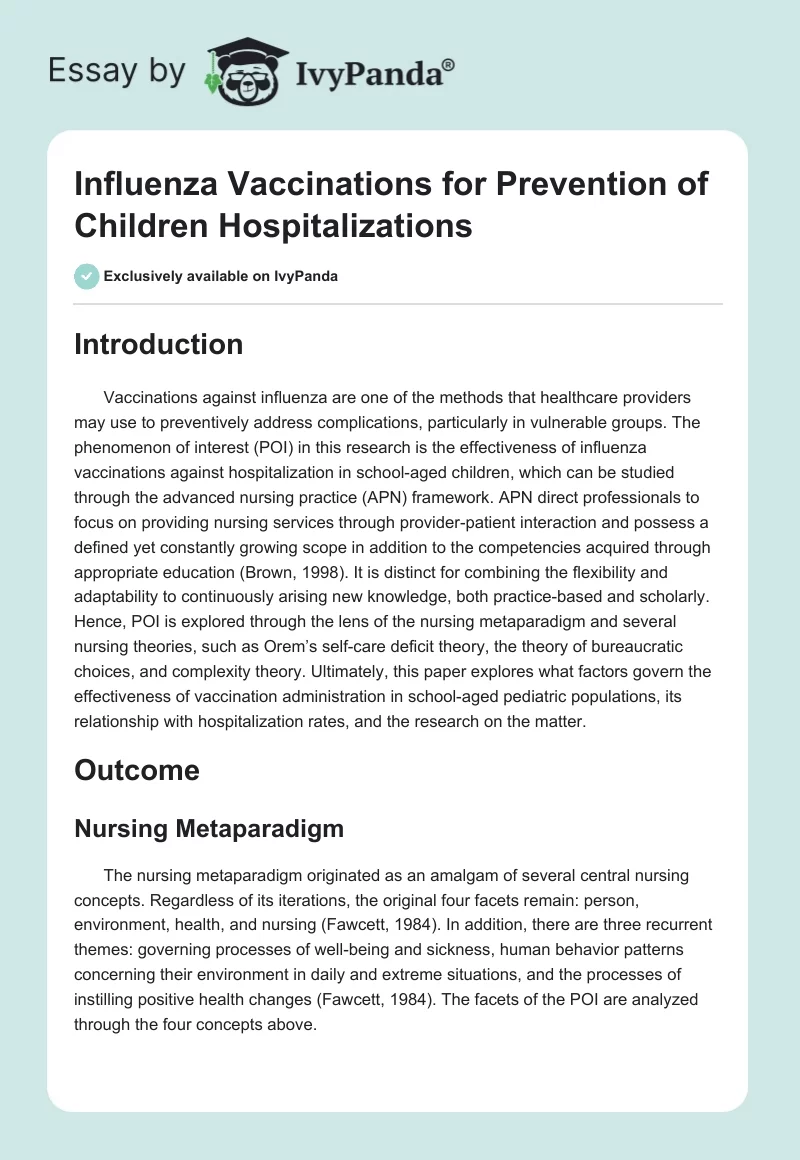 Essay by IvyPanda®

Influenza Vaccinations for Prevention of Children Hospitalizations

Exclusively available on IvyPanda

Introduction

Vaccinations against influenza are one of the methods that healthcare providers may use to preventively address complications, particularly in vulnerable groups. The phenomenon of interest (POI) in this research is the effectiveness of influenza vaccinations against hospitalization in school-aged children, which can be studied through the advanced nursing practice (APN) framework. APN direct professionals to focus on providing nursing services through provider-patient interaction and possess a defined yet constantly growing scope in addition to the competencies acquired through appropriate education (Brown, 1998). It is distinct for combining the flexibility and adaptability to continuously arising new knowledge, both practice-based and scholarly. Hence, POI is explored through the lens of the nursing metaparadigm and several nursing theories, such as Orem's self-care deficit theory, the theory of bureaucratic choices, and complexity theory. Ultimately, this paper explores what factors govern the effectiveness of vaccination administration in school-aged pediatric populations, its relationship with hospitalization rates, and the research on the matter.

Outcome

Nursing Metaparadigm

The nursing metaparadigm originated as an amalgam of several central nursing concepts. Regardless of its iterations, the original four facets remain: person, environment, health, and nursing (Fawcett, 1984). In addition, there are three recurrent themes: governing processes of well-being and sickness, human behavior patterns concerning their environment in daily and extreme situations, and the processes of instilling positive health changes (Fawcett, 1984). The facets of the POI are analyzed through the four concepts above.